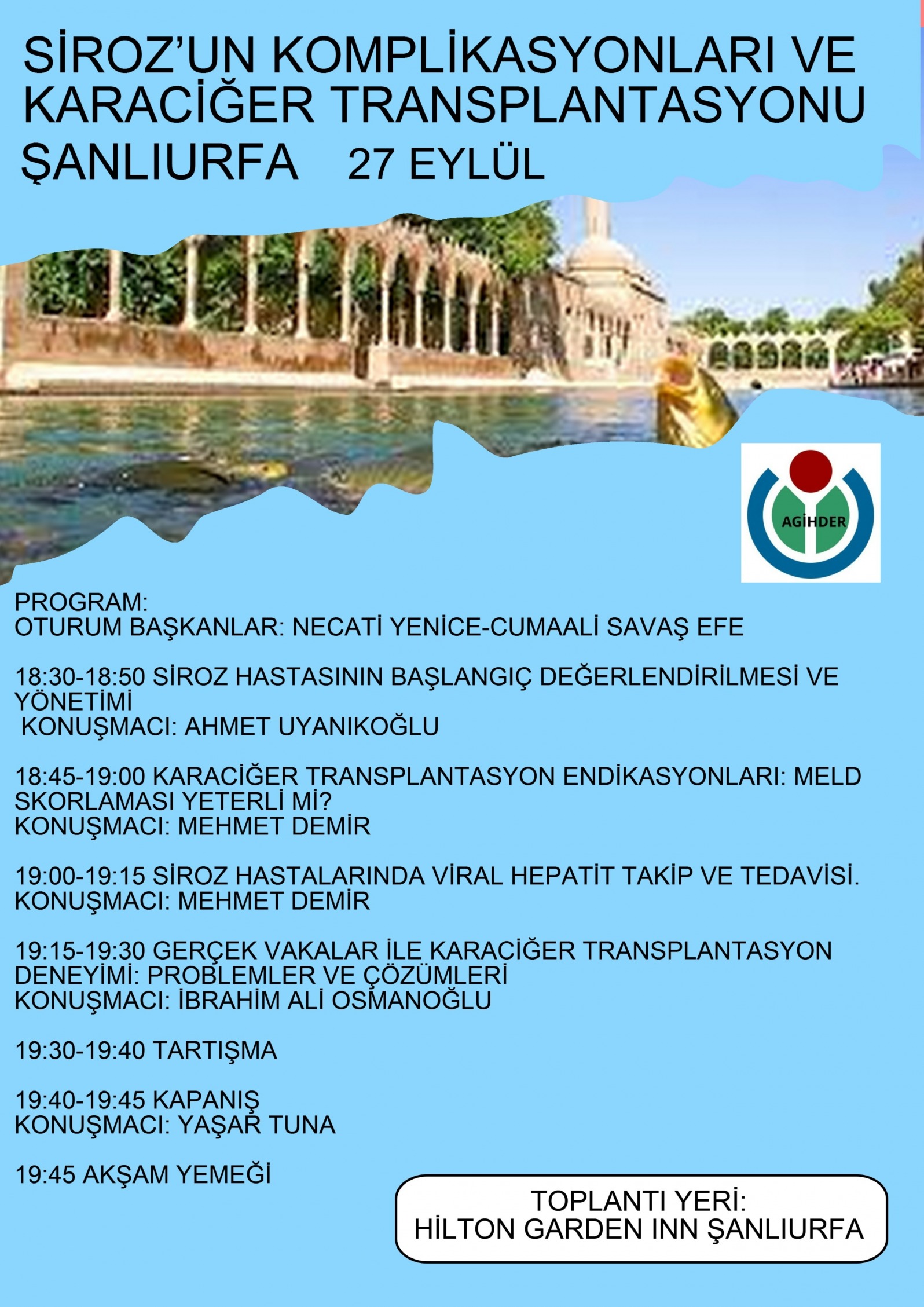 SİROZ'UN KOMPLİKASYONLARI VE KARACİĞER TRANSPLANTASYONU
ŞANLIURFA 27 EYLÜL

AGİHDER

PROGRAM:
OTURUM BAŞKANLAR: NECATİ YENİCE-CUMAALİ SAVAŞ EFE

18:30-18:50 SİROZ HASTASININ BAŞLANGIÇ DEĞERLENDİRİLMESİ VE YÖNETİMİ
KONUŞMACI: AHMET UYANIKOĞLU

18:45-19:00 KARACİĞER TRANSPLANTASYON ENDİKASYONLARI: MELD SKORLAMASI YETERLİ Mİ?
KONUŞMACI: MEHMET DEMİR

19:00-19:15 SİROZ HASTALARINDA VİRAL HEPATİT TAKİP VE TEDAVİSİ.
KONUŞMACI: MEHMET DEMİR

19:15-19:30 GERÇEK VAKALAR İLE KARACİĞER TRANSPLANTASYON DENEYİMİ: PROBLEMLER VE ÇÖZÜMLERİ
KONUŞMACI: İBRAHİM ALİ OSMANOĞLU

19:30-19:40 TARTIŞMA

19:40-19:45 KAPANIŞ
KONUŞMACI: YAŞAR TUNA

19:45 AKŞAM YEMEĞİ

TOPLANTI YERİ:
HİLTON GARDEN INN ŞANLIURFA